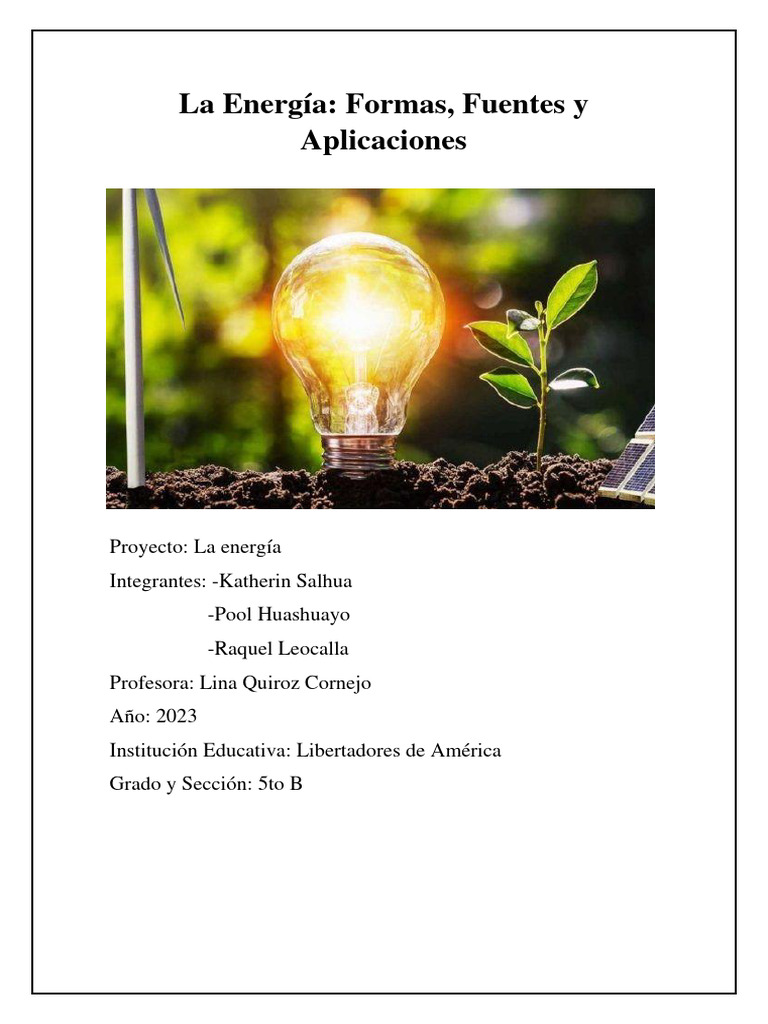 La Energía: Formas, Fuentes y Aplicaciones

Proyecto: La energía

Integrantes: -Katherin Salhua
-Pool Huashuayo
-Raquel Leocalla

Profesora: Lina Quiroz Cornejo

Año: 2023

Institución Educativa: Libertadores de América

Grado y Sección: 5to B